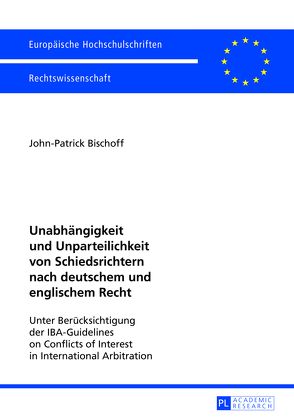 Europäische Hochschulschriften

Rechtswissenschaft

John-Patrick Bischoff

Unabhängigkeit und Unparteilichkeit von Schiedsrichtern nach deutschem und englischem Recht

Unter Berücksichtigung der IBA-Guidelines on Conflicts of Interest in International Arbitration

PL ACADEMIC RESEARCH